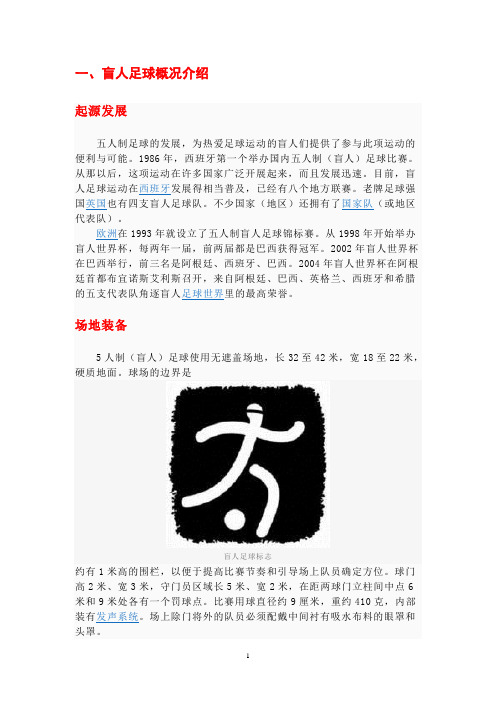 一、盲人足球概况介绍

起源发展

五人制足球的发展，为热爱足球运动的盲人们提供了参与此项运动的便利与可能。1986 年，西班牙第一个举办国内五人制（盲人）足球比赛。从那以后，这项运动在许多国家广泛开展起来，而且发展迅速。目前，盲人足球运动在西班牙发展得相当普及，已经有八个地方联赛。老牌足球强国英国也有四支盲人足球队。不少国家（地区）还拥有了国家队（或地区代表队）。

欧洲在 1993 年就设立了五人制盲人足球锦标赛。从 1998 年开始举办盲人世界杯，每两年一届，前两届都是巴西获得冠军。2002 年盲人世界杯在巴西举行，前三名是阿根廷、西班牙、巴西。2004 年盲人世界杯在阿根廷首都布宜诺斯艾利斯召开，来自阿根廷、巴西、英格兰、西班牙和希腊的五支代表队角逐盲人足球世界里的最高荣誉。

场地装备

5 人制（盲人）足球使用无遮盖场地，长 32 至 42 米，宽 18 至 22 米，硬质地面。球场的边界是

盲人足球标志

约有 1 米高的围栏，以便于提高比赛节奏和引导场上队员确定方位。球门高 2 米、宽 3 米，守门员区域长 5 米、宽 2 米，在距两球门立柱间中点 6 米和 9 米处各有一个罚球点。比赛用球直径约 9 厘米，重约 410 克，内部装有发声系统。场上除门将外的队员必须配戴中间衬有吸水布料的眼罩和头罩。

1